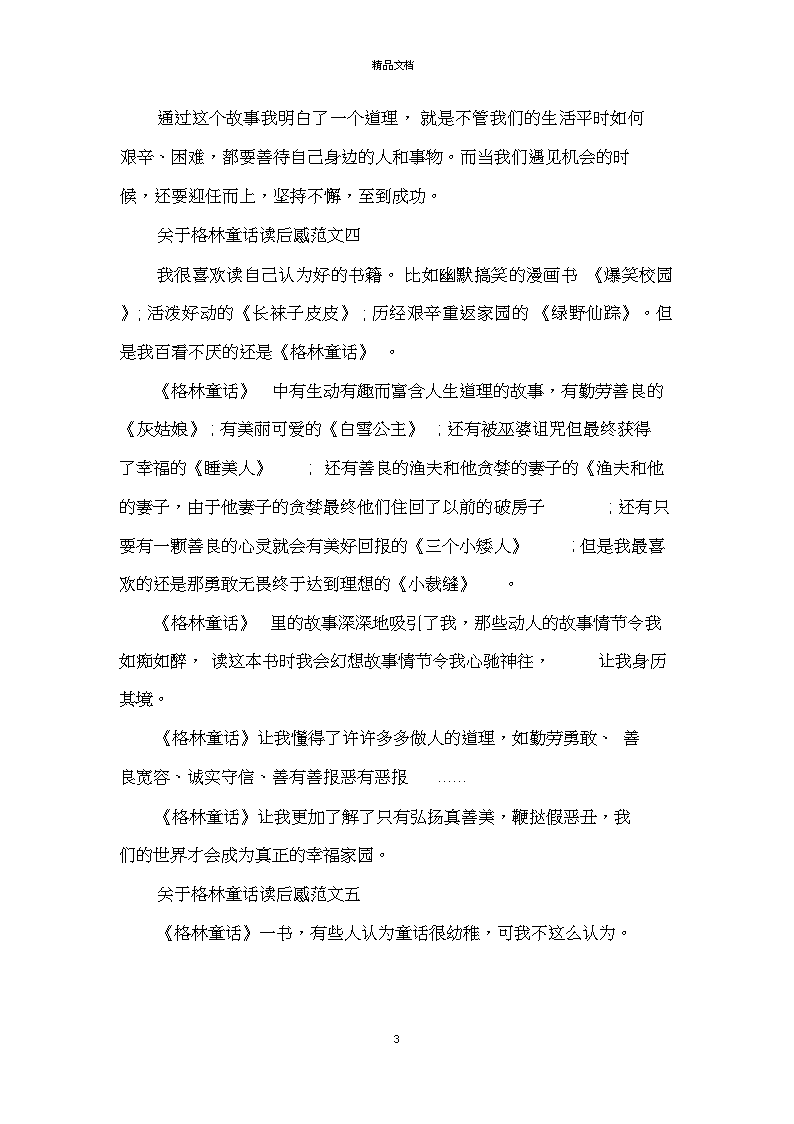 精品文档

通过这个故事我明白了一个道理，就是不管我们的生活平时如何艰辛、困难，都要善待自己身边的人和事物。而当我们遇见机会的时候，还要迎任而上，坚持不懈，至到成功。

关于格林童话读后感范文四

我很喜欢读自己认为好的书籍。比如幽默搞笑的漫画书《爆笑校园》；活泼好动的《长袜子皮皮》；历经艰辛重返家园的《绿野仙踪》。但是我百看不厌的还是《格林童话》。

《格林童话》中有生动有趣而富含人生道理的故事，有勤劳善良的《灰姑娘》；有美丽可爱的《白雪公主》；还有被巫婆诅咒但最终获得了幸福的《睡美人》；还有善良的渔夫和他贪婪的妻子的《渔夫和他的妻子，由于他妻子的贪婪最终他们住回了以前的破房子；还有只要有一颗善良的心灵就会有美好回报的《三个小矮人》；但是我最喜欢的还是那勇敢无畏终于达到理想的《小裁缝》。

《格林童话》里的故事深深地吸引了我，那些动人的故事情节令我如痴如醉，读这本书时我会幻想故事情节令我心驰神往，让我身历其境。

《格林童话》让我懂得了许许多多做人的道理，如勤劳勇敢、善良宽容、诚实守信、善有善报恶有恶报……

《格林童话》让我更加了解了只有弘扬真善美，鞭挞假恶丑，我们的世界才会成为真正的幸福家园。

关于格林童话读后感范文五

《格林童话》一书，有些人认为童话很幼稚，可我不这么认为。

3